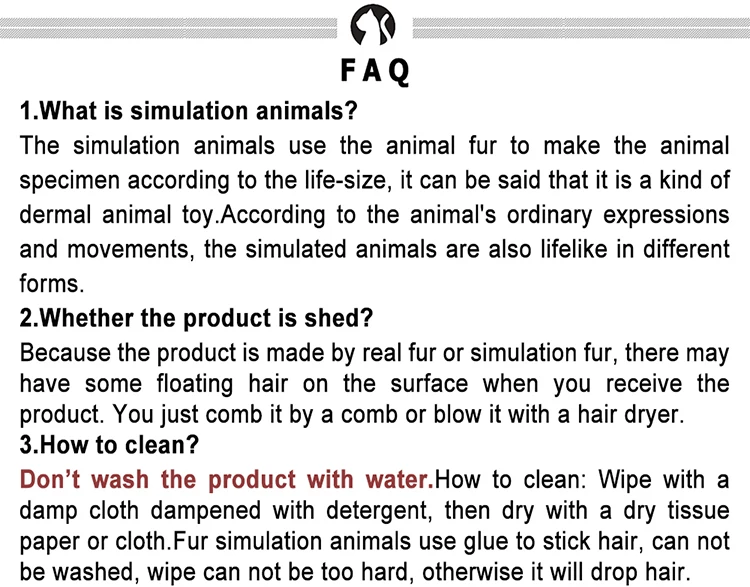 FAQ

1.What is simulation animals?

The simulation animals use the animal fur to make the animal specimen according to the life-size, it can be said that it is a kind of dermal animal toy.According to the animal's ordinary expressions and movements, the simulated animals are also lifelike in different forms.

2.Whether the product is shed?

Because the product is made by real fur or simulation fur, there may have some floating hair on the surface when you receive the product. You just comb it by a comb or blow it with a hair dryer.

3.How to clean?

Don't wash the product with water.How to clean: Wipe with a damp cloth dampened with detergent, then dry with a dry tissue paper or cloth.Fur simulation animals use glue to stick hair, can not be washed, wipe can not be too hard, otherwise it will drop hair.